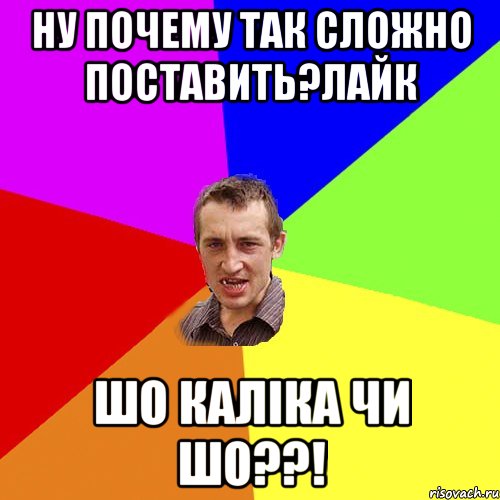 НУ ПОЧЕМУ ТАК СЛОЖНО ПОСТАВИТЬ?ЛАЙК

ШО КАЛІКА ЧИ ШО??!

risovach.ru